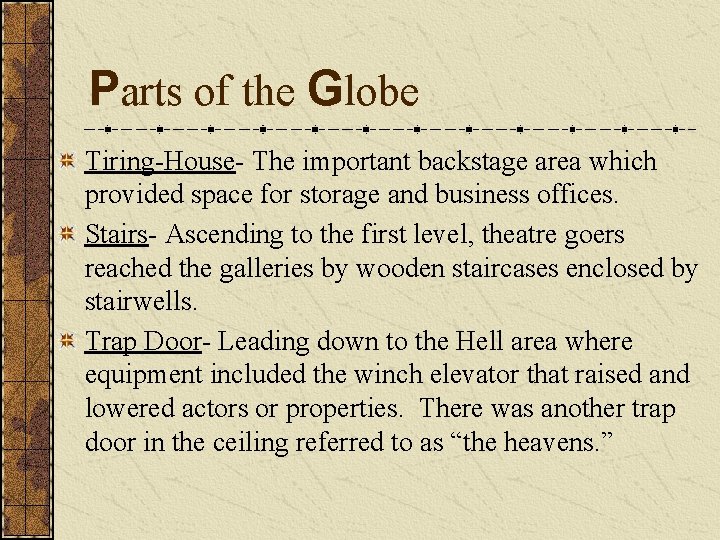 Parts of the Globe

Tiring-House- The important backstage area which provided space for storage and business offices.

Stairs- Ascending to the first level, theatre goers reached the galleries by wooden staircases enclosed by stairwells.

Trap Door- Leading down to the Hell area where equipment included the winch elevator that raised and lowered actors or properties. There was another trap door in the ceiling referred to as “the heavens.”